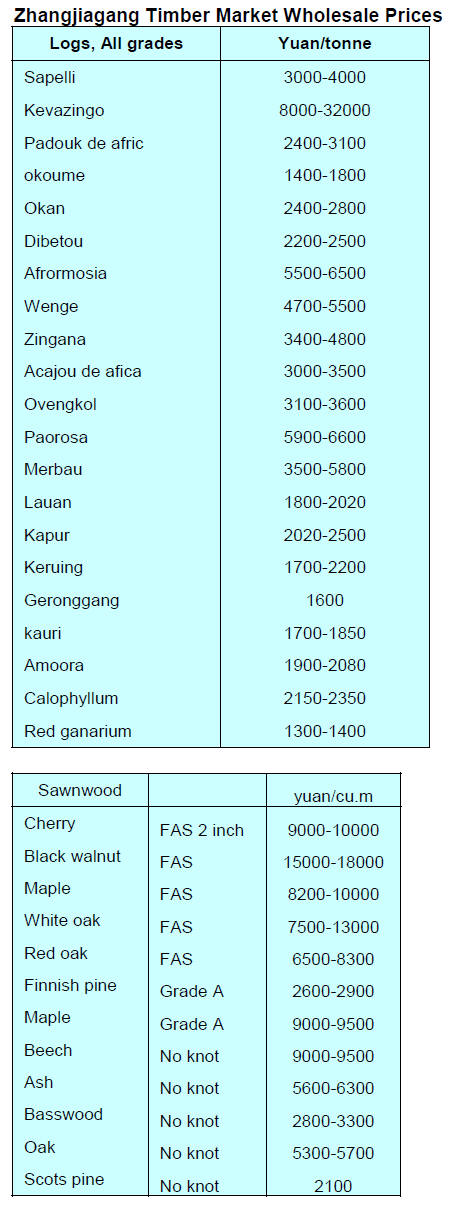 Zhangjiagang Timber Market Wholesale Prices

| Logs, All grades | Yuan/tonne |
|---|---|
| Sapelli | 3000-4000 |
| Kevazingo | 8000-32000 |
| Padouk de afric | 2400-3100 |
| okoume | 1400-1800 |
| Okan | 2400-2800 |
| Dibetou | 2200-2500 |
| Afrormosia | 5500-6500 |
| Wenge | 4700-5500 |
| Zingana | 3400-4800 |
| Acajou de afica | 3000-3500 |
| Ovengkol | 3100-3600 |
| Paorosa | 5900-6600 |
| Merbau | 3500-5800 |
| Lauan | 1800-2020 |
| Kapur | 2020-2500 |
| Keruing | 1700-2200 |
| Geronggang | 1600 |
| kauri | 1700-1850 |
| Amoora | 1900-2080 |
| Calophyllum | 2150-2350 |
| Red ganarium | 1300-1400 |

| Sawnwood | | yuan/cu.m |
|---|---|---|
| Cherry | FAS 2 inch | 9000-10000 |
| Black walnut | FAS | 15000-18000 |
| Maple | FAS | 8200-10000 |
| White oak | FAS | 7500-13000 |
| Red oak | FAS | 6500-8300 |
| Finnish pine | Grade A | 2600-2900 |
| Maple | Grade A | 9000-9500 |
| Beech | No knot | 9000-9500 |
| Ash | No knot | 5600-6300 |
| Basswood | No knot | 2800-3300 |
| Oak | No knot | 5300-5700 |
| Scots pine | No knot | 2100 |